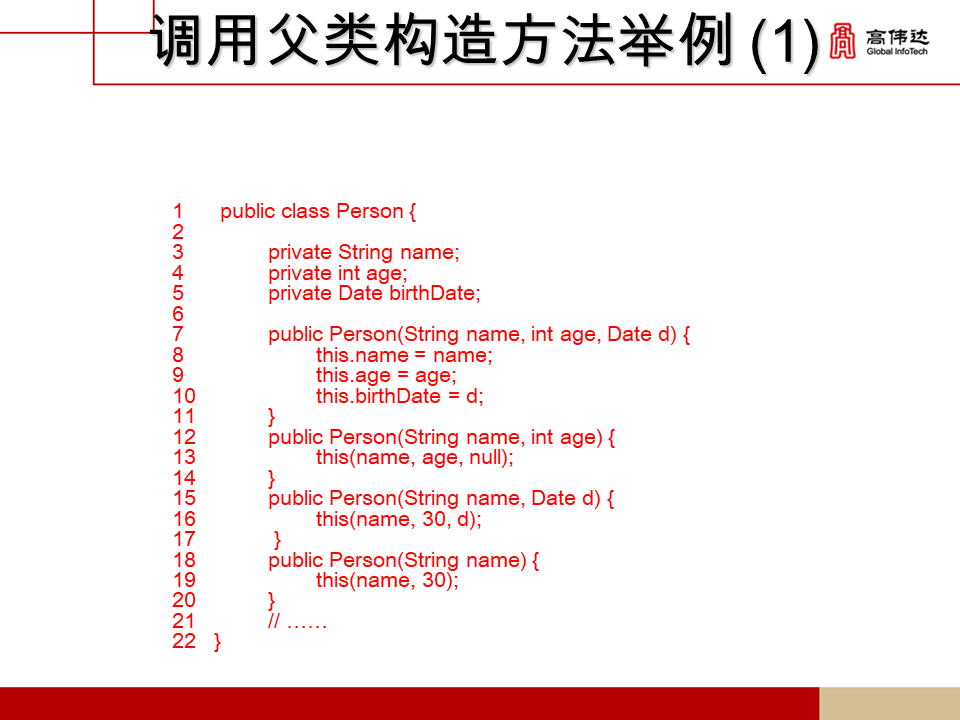 调用父类构造方法举例 (1)

高伟达
Global InfoTech

1 public class Person {
2
3 private String name;
4 private int age;
5 private Date birthDate;
6
7 public Person(String name, int age, Date d) {
8 this.name = name;
9 this.age = age;
10 this.birthDate = d;
11 }
12 public Person(String name, int age) {
13 this(name, age, null);
14 }
15 public Person(String name, Date d) {
16 this(name, 30, d);
17 }
18 public Person(String name) {
19 this(name, 30);
20 }
21 // ……
22 }